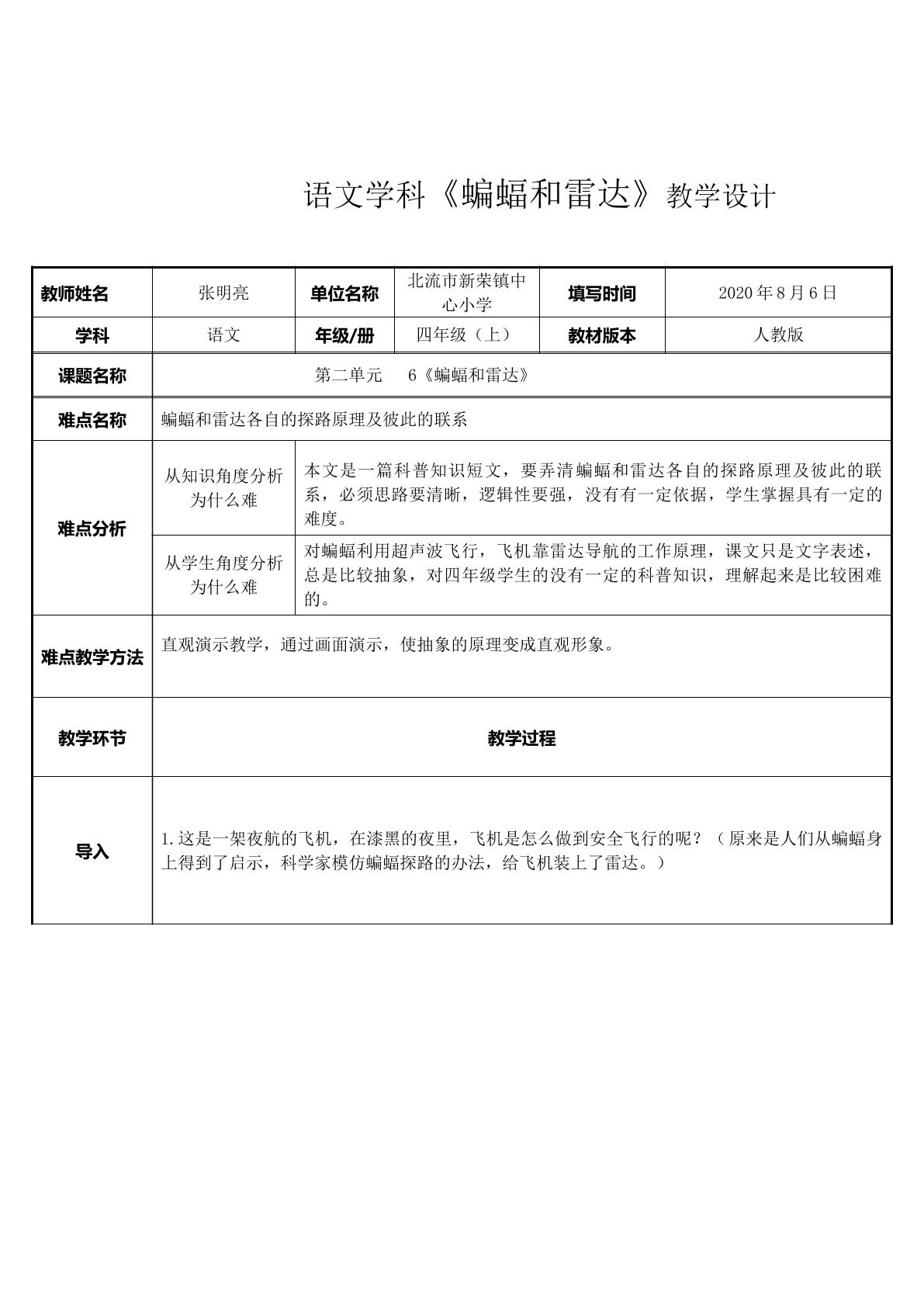 语文学科《蝙蝠和雷达》教学设计

| 教师姓名 | 张明亮 | 单位名称 | 北流市新荣镇中心小学 | 填写时间 | 2020年8月6日 |
|---|---|---|---|---|---|
| 学科 | 语文 | 年级/册 | 四年级（上） | 教材版本 | 人教版 |
| 课题名称 | 第二单元 6《蝙蝠和雷达》 | | | | |
| 难点名称 | 蝙蝠和雷达各自的探路原理及彼此的联系 | | | | |
| 难点分析 | 从知识角度分析为什么难 | 本文是一篇科普知识短文，要弄清蝙蝠和雷达各自的探路原理及彼此的联系，必须思路要清晰，逻辑性要强，没有有一定依据，学生掌握具有一定的难度。 | | | |
| | 从学生角度分析为什么难 | 对蝙蝠利用超声波飞行，飞机靠雷达导航的工作原理，课文只是文字表述，总是比较抽象，对四年级学生的没有一定的科普知识，理解起来是比较困难的。 | | | |
| 难点教学方法 | 直观演示教学，通过画面演示，使抽象的原理变成直观形象。 | | | | |
| 教学环节 | 教学过程 | | | | |
| 导入 | 1.这是一架夜航的飞机，在漆黑的夜里，飞机是怎么做到安全飞行的呢？（原来是人们从蝙蝠身上得到了启示，科学家模仿蝙蝠探路的办法，给飞机装上了雷达。） | | | | |